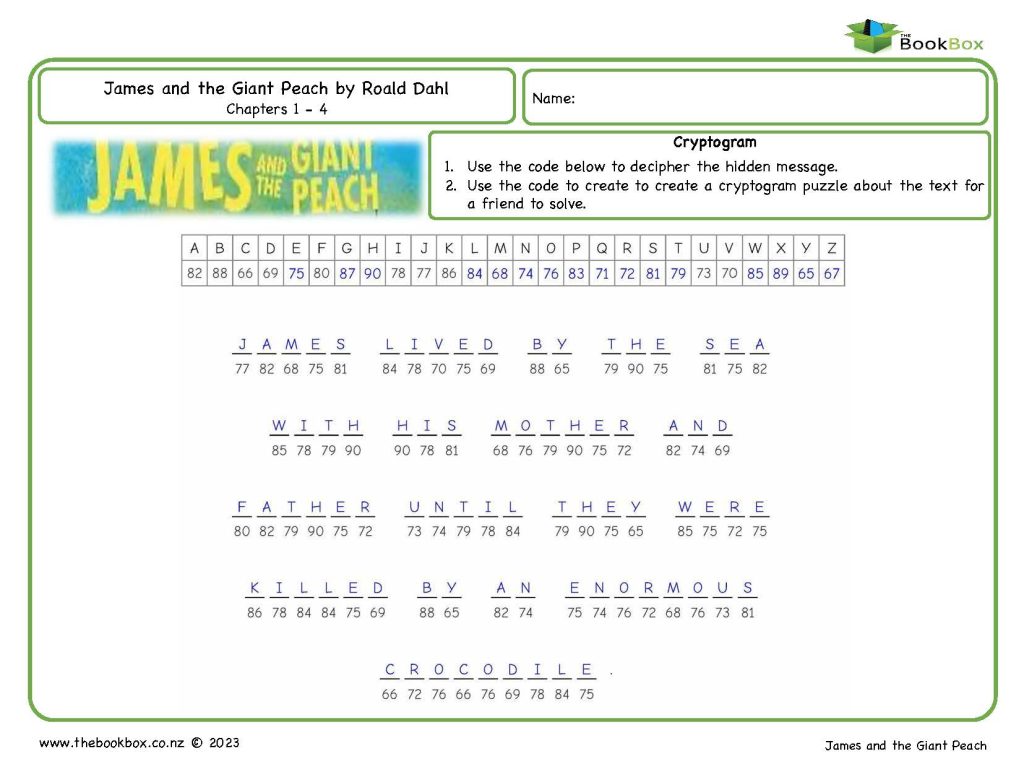 THE BookBox

James and the Giant Peach by Roald Dahl
Chapters 1 - 4

Name:

JAMES AND THE GIANT PEACH

Cryptogram

1. Use the code below to decipher the hidden message.
2. Use the code to create to create a cryptogram puzzle about the text for a friend to solve.

| A | B | C | D | E | F | G | H | I | J | K | L | M | N | O | P | Q | R | S | T | U | V | W | X | Y | Z |
|---|---|---|---|---|---|---|---|---|---|---|---|---|---|---|---|---|---|---|---|---|---|---|---|---|---|
| 82 | 88 | 66 | 69 | 75 | 80 | 87 | 90 | 78 | 77 | 86 | 84 | 68 | 74 | 76 | 83 | 71 | 72 | 81 | 79 | 73 | 70 | 85 | 89 | 65 | 67 |

J A M E S L I V E D B Y T H E S E A
77 82 68 75 81 84 78 70 75 69 88 65 79 90 75 81 75 82

W I T H H I S M O T H E R A N D
85 78 79 90 90 78 81 68 76 79 90 75 72 82 74 69

F A T H E R U N T I L T H E Y W E R E
80 82 79 90 75 72 73 74 79 78 84 79 90 75 65 85 75 72 75

K I L L E D B Y A N E N O R M O U S
86 78 84 84 75 69 88 65 82 74 75 74 76 72 68 76 73 81

C R O C O D I L E .
66 72 76 66 76 69 78 84 75

www.thebookbox.co.nz © 2023

James and the Giant Peach